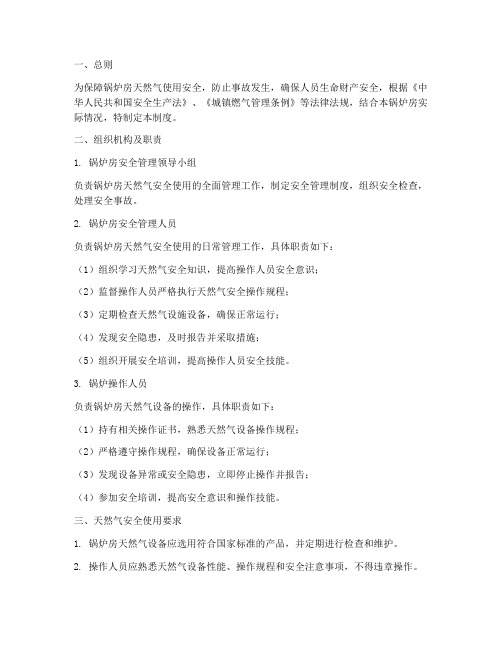 一、总则

为保障锅炉房天然气使用安全，防止事故发生，确保人员生命财产安全，根据《中华人民共和国安全生产法》、《城镇燃气管理条例》等法律法规，结合本锅炉房实际情况，特制定本制度。

二、组织机构及职责

1. 锅炉房安全管理领导小组

负责锅炉房天然气安全使用的全面管理工作，制定安全管理制度，组织安全检查，处理安全事故。

2. 锅炉房安全管理人员

负责锅炉房天然气安全使用的日常管理工作，具体职责如下：

（1）组织学习天然气安全知识，提高操作人员安全意识；

（2）监督操作人员严格执行天然气安全操作规程；

（3）定期检查天然气设施设备，确保正常运行；

（4）发现安全隐患，及时报告并采取措施；

（5）组织开展安全培训，提高操作人员安全技能。

3. 锅炉操作人员

负责锅炉房天然气设备的操作，具体职责如下：

（1）持有相关操作证书，熟悉天然气设备操作规程；

（2）严格遵守操作规程，确保设备正常运行；

（3）发现设备异常或安全隐患，立即停止操作并报告；

（4）参加安全培训，提高安全意识和操作技能。

三、天然气安全使用要求

1. 锅炉房天然气设备应选用符合国家标准的产品，并定期进行检查和维护。

2. 操作人员应熟悉天然气设备性能、操作规程和安全注意事项，不得违章操作。